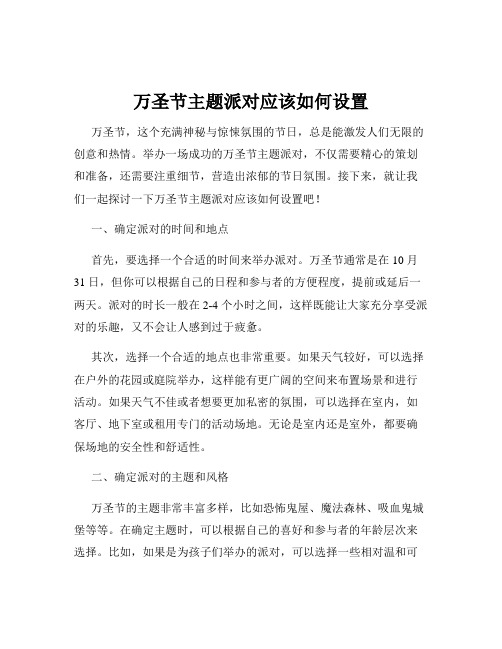 万圣节主题派对应该如何设置

万圣节，这个充满神秘与惊悚氛围的节日，总是能激发人们无限的创意和热情。举办一场成功的万圣节主题派对，不仅需要精心的策划和准备，还需要注重细节，营造出浓郁的节日氛围。接下来，就让我们一起探讨一下万圣节主题派对应该如何设置吧！

一、确定派对的时间和地点

首先，要选择一个合适的时间来举办派对。万圣节通常是在 10 月 31 日，但你可以根据自己的日程和参与者的方便程度，提前或延后一两天。派对的时长一般在 2-4 个小时之间，这样既能让大家充分享受派对的乐趣，又不会让人感到过于疲惫。

其次，选择一个合适的地点也非常重要。如果天气较好，可以选择在户外的花园或庭院举办，这样能有更广阔的空间来布置场景和进行活动。如果天气不佳或者想要更加私密的氛围，可以选择在室内，如客厅、地下室或租用专门的活动场地。无论是室内还是室外，都要确保场地的安全性和舒适性。

二、确定派对的主题和风格

万圣节的主题非常丰富多样，比如恐怖鬼屋、魔法森林、吸血鬼城堡等等。在确定主题时，可以根据自己的喜好和参与者的年龄层次来选择。比如，如果是为孩子们举办的派对，可以选择一些相对温和可